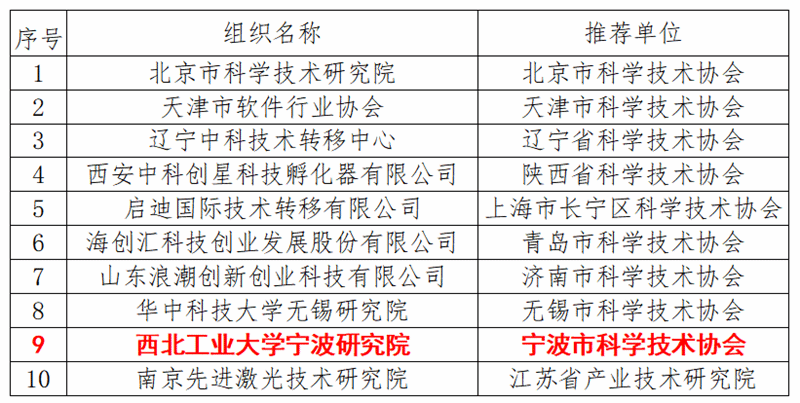 | 序号 | 组织名称 | 推荐单位 |
|---|---|---|
| 1 | 北京市科学技术研究院 | 北京市科学技术协会 |
| 2 | 天津市软件行业协会 | 天津市科学技术协会 |
| 3 | 辽宁中科技术转移中心 | 辽宁省科学技术协会 |
| 4 | 西安中科创星科技孵化器有限公司 | 陕西省科学技术协会 |
| 5 | 启迪国际技术转移有限公司 | 上海市长宁区科学技术协会 |
| 6 | 海创汇科技创业发展股份有限公司 | 青岛市科学技术协会 |
| 7 | 山东浪潮创新创业科技有限公司 | 济南市科学技术协会 |
| 8 | 华中科技大学无锡研究院 | 无锡市科学技术协会 |
| 9 | 西北工业大学宁波研究院 | 宁波市科学技术协会 |
| 10 | 南京先进激光技术研究院 | 江苏省产业技术研究院 |